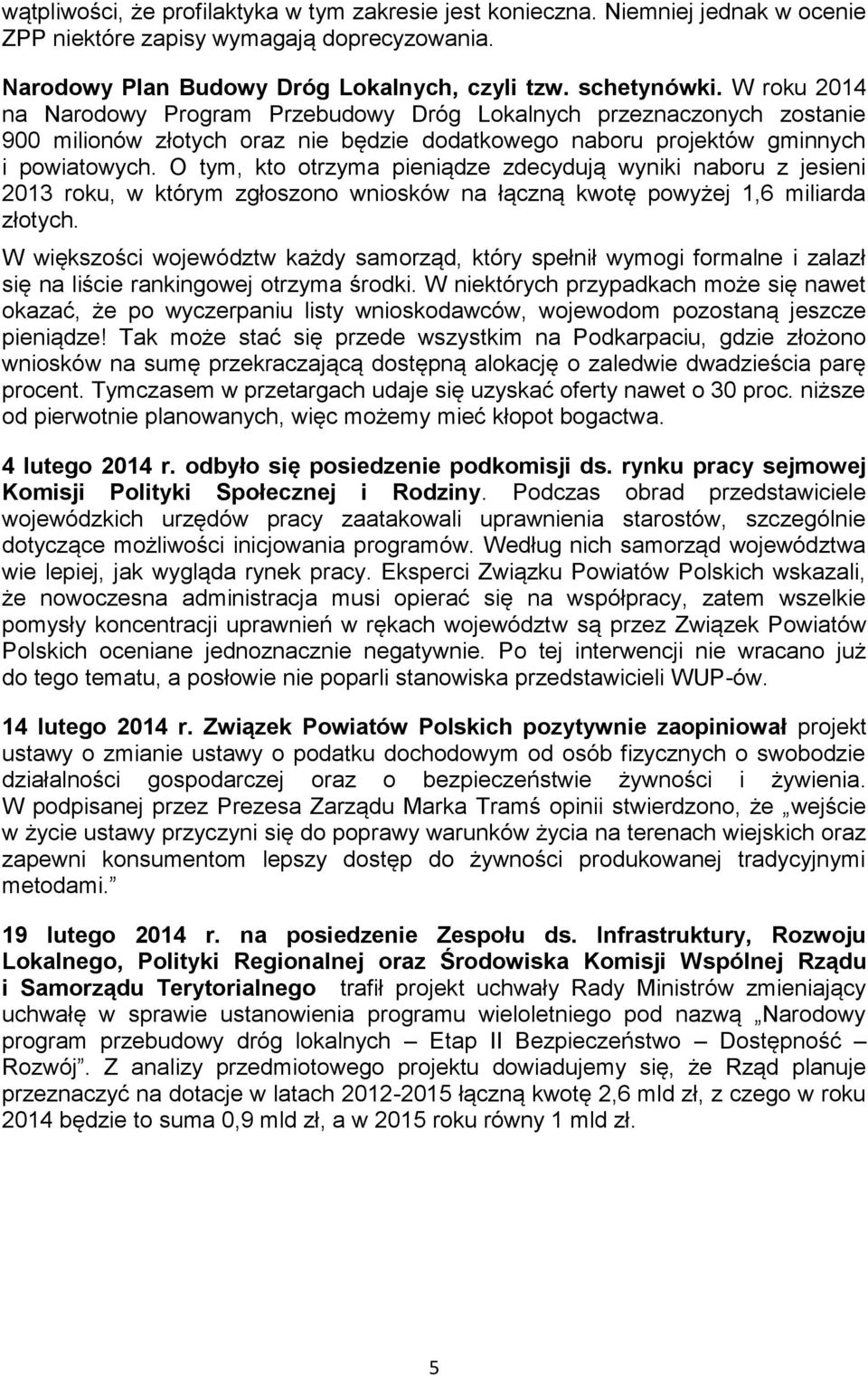 wątpliwości, że profilaktyka w tym zakresie jest konieczna. Niemniej jednak w ocenie ZPP niektóre zapisy wymagają doprecyzowania.

Narodowy Plan Budowy Dróg Lokalnych, czyli tzw. schetynówki. W roku 2014 na Narodowy Program Przebudowy Dróg Lokalnych przeznaczonych zostanie 900 milionów złotych oraz nie będzie dodatkowego naboru projektów gminnych i powiatowych. O tym, kto otrzyma pieniądze zdecydują wyniki naboru z jesieni 2013 roku, w którym zgłoszono wniosków na łączną kwotę powyżej 1,6 miliarda złotych.

W większości województw każdy samorząd, który spełnił wymogi formalne i zalazł się na liście rankingowej otrzyma środki. W niektórych przypadkach może się nawet okazać, że po wyczerpaniu listy wnioskodawców, wojewodom pozostaną jeszcze pieniądze! Tak może stać się przede wszystkim na Podkarpaciu, gdzie złożono wniosków na sumę przekraczającą dostępną alokację o zaledwie dwadzieścia parę procent. Tymczasem w przetargach udaje się uzyskać oferty nawet o 30 proc. niższe od pierwotnie planowanych, więc możemy mieć kłopot bogactwa.

4 lutego 2014 r. odbyło się posiedzenie podkomisji ds. rynku pracy sejmowej Komisji Polityki Społecznej i Rodziny. Podczas obrad przedstawiciele wojewódzkich urzędów pracy zaatakowali uprawnienia starostów, szczególnie dotyczące możliwości inicjowania programów. Według nich samorząd województwa wie lepiej, jak wygląda rynek pracy. Eksperci Związku Powiatów Polskich wskazali, że nowoczesna administracja musi opierać się na współpracy, zatem wszelkie pomysły koncentracji uprawnień w rękach województw są przez Związek Powiatów Polskich oceniane jednoznacznie negatywnie. Po tej interwencji nie wracano już do tego tematu, a posłowie nie poparli stanowiska przedstawicieli WUP-ów.

14 lutego 2014 r. Związek Powiatów Polskich pozytywnie zaopiniował projekt ustawy o zmianie ustawy o podatku dochodowym od osób fizycznych o swobodzie działalności gospodarczej oraz o bezpieczeństwie żywności i żywienia. W podpisanej przez Prezesa Zarządu Marka Tramś opinii stwierdzono, że „wejście w życie ustawy przyczyni się do poprawy warunków życia na terenach wiejskich oraz zapewni konsumentom lepszy dostęp do żywności produkowanej tradycyjnymi metodami.”

19 lutego 2014 r. na posiedzenie Zespołu ds. Infrastruktury, Rozwoju Lokalnego, Polityki Regionalnej oraz Środowiska Komisji Wspólnej Rządu i Samorządu Terytorialnego trafił projekt uchwały Rady Ministrów zmieniający uchwałę w sprawie ustanowienia programu wieloletniego pod nazwą „Narodowy program przebudowy dróg lokalnych – Etap II Bezpieczeństwo – Dostępność – Rozwój”. Z analizy przedmiotowego projektu dowiadujemy się, że Rząd planuje przeznaczyć na dotacje w latach 2012-2015 łączną kwotę 2,6 mld zł, z czego w roku 2014 będzie to suma 0,9 mld zł, a w 2015 roku równy 1 mld zł.

5